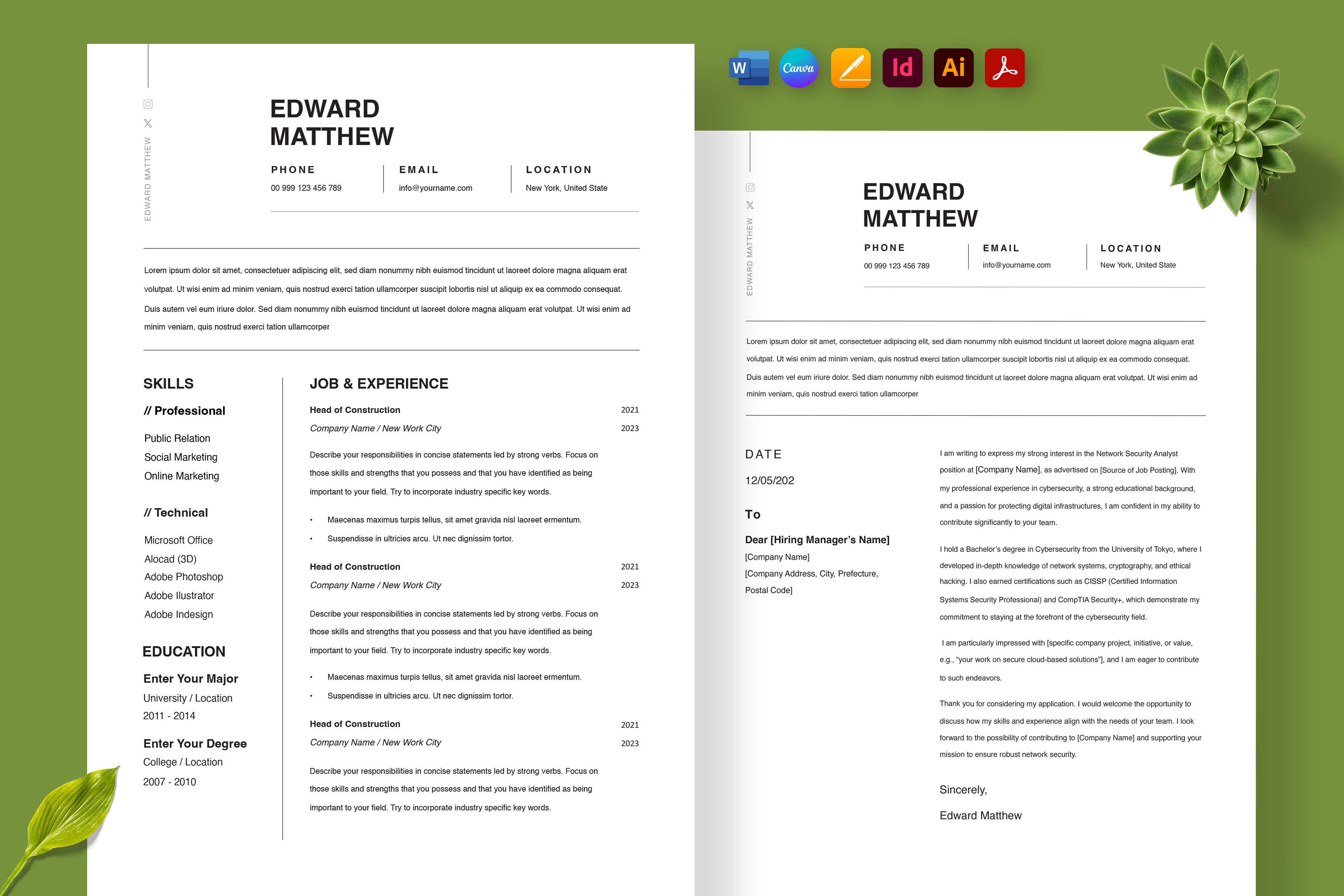 EDWARD MATTHEW

EDWARD
MATTHEW

PHONE
00 999 123 456 789

EMAIL
info@yourname.com

LOCATION
New York, United State

Lorem ipsum dolor sit amet, consectetuer adipiscing elit, sed diam nonummy nibh euismod tincidunt ut laoreet dolore magna aliquam erat volutpat. Ut wisi enim ad minim veniam, quis nostrud exerci tation ullamcorper suscipit lobortis nisl ut aliquip ex ea commodo consequat. Duis autem vel eum iriure dolor. Sed diam nonummy nibh euismod tincidunt ut laoreet dolore magna aliquam erat volutpat. Ut wisi enim ad minim veniam, quis nostrud exerci tation ullamcorper

SKILLS

// Professional

Public Relation
Social Marketing
Online Marketing

// Technical

Microsoft Office
Alocad (3D)
Adobe Photoshop
Adobe Ilustrator
Adobe Indesign

EDUCATION

Enter Your Major
University / Location
2011 - 2014

Enter Your Degree
College / Location
2007 - 2010

JOB & EXPERIENCE

Head of Construction 2021
Company Name / New Work City 2023

Describe your responsibilities in concise statements led by strong verbs. Focus on those skills and strengths that you possess and that you have identified as being important to your field. Try to incorporate industry specific key words.

• Maecenas maximus turpis tellus, sit amet gravida nisl laoreet ermentum.
• Suspendisse in ultricies arcu. Ut nec dignissim tortor.

Head of Construction 2021
Company Name / New Work City 2023

Describe your responsibilities in concise statements led by strong verbs. Focus on those skills and strengths that you possess and that you have identified as being important to your field. Try to incorporate industry specific key words.

• Maecenas maximus turpis tellus, sit amet gravida nisl laoreet ermentum.
• Suspendisse in ultricies arcu. Ut nec dignissim tortor.

Head of Construction 2021
Company Name / New Work City 2023

Describe your responsibilities in concise statements led by strong verbs. Focus on those skills and strengths that you possess and that you have identified as being important to your field. Try to incorporate industry specific key words.

W Canva Id Ai

EDWARD MATTHEW

EDWARD
MATTHEW

PHONE
00 999 123 456 789

EMAIL
info@yourname.com

LOCATION
New York, United State

Lorem ipsum dolor sit amet, consectetuer adipiscing elit, sed diam nonummy nibh euismod tincidunt ut laoreet dolore magna aliquam erat volutpat. Ut wisi enim ad minim veniam, quis nostrud exerci tation ullamcorper suscipit lobortis nisl ut aliquip ex ea commodo consequat. Duis autem vel eum iriure dolor. Sed diam nonummy nibh euismod tincidunt ut laoreet dolore magna aliquam erat volutpat. Ut wisi enim ad minim veniam, quis nostrud exerci tation ullamcorper

DATE
12/05/202

To
Dear [Hiring Manager's Name]
[Company Name]
[Company Address, City, Prefecture, Postal Code]

I am writing to express my strong interest in the Network Security Analyst position at [Company Name], as advertised on [Source of Job Posting]. With my professional experience in cybersecurity, a strong educational background, and a passion for protecting digital infrastructures, I am confident in my ability to contribute significantly to your team.

I hold a Bachelor's degree in Cybersecurity from the University of Tokyo, where I developed in-depth knowledge of network systems, cryptography, and ethical hacking. I also earned certifications such as CISSP (Certified Information Systems Security Professional) and CompTIA Security+, which demonstrate my commitment to staying at the forefront of the cybersecurity field.

I am particularly impressed with [specific company project, initiative, or value, e.g., "your work on secure cloud-based solutions"], and I am eager to contribute to such endeavors.

Thank you for considering my application. I would welcome the opportunity to discuss how my skills and experience align with the needs of your team. I look forward to the possibility of contributing to [Company Name] and supporting your mission to ensure robust network security.

Sincerely,

Edward Matthew